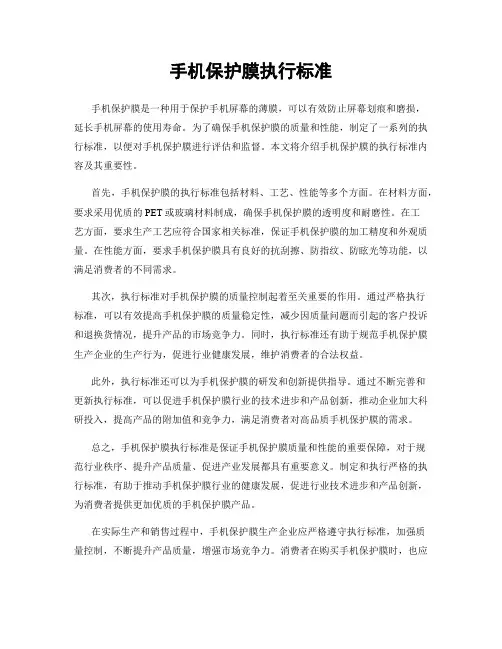 手机保护膜执行标准

手机保护膜是一种用于保护手机屏幕的薄膜，可以有效防止屏幕划痕和磨损，延长手机屏幕的使用寿命。为了确保手机保护膜的质量和性能，制定了一系列的执行标准，以便对手机保护膜进行评估和监督。本文将介绍手机保护膜的执行标准内容及其重要性。

首先，手机保护膜的执行标准包括材料、工艺、性能等多个方面。在材料方面，要求采用优质的PET或玻璃材料制成，确保手机保护膜的透明度和耐磨性。在工艺方面，要求生产工艺应符合国家相关标准，保证手机保护膜的加工精度和外观质量。在性能方面，要求手机保护膜具有良好的抗刮擦、防指纹、防眩光等功能，以满足消费者的不同需求。

其次，执行标准对手机保护膜的质量控制起着至关重要的作用。通过严格执行标准，可以有效提高手机保护膜的质量稳定性，减少因质量问题而引起的客户投诉和退换货情况，提升产品的市场竞争力。同时，执行标准还有助于规范手机保护膜生产企业的生产行为，促进行业健康发展，维护消费者的合法权益。

此外，执行标准还可以为手机保护膜的研发和创新提供指导。通过不断完善和更新执行标准，可以促进手机保护膜行业的技术进步和产品创新，推动企业加大科研投入，提高产品的附加值和竞争力，满足消费者对高品质手机保护膜的需求。

总之，手机保护膜执行标准是保证手机保护膜质量和性能的重要保障，对于规范行业秩序、提升产品质量、促进产业发展都具有重要意义。制定和执行严格的执行标准，有助于推动手机保护膜行业的健康发展，促进行业技术进步和产品创新，为消费者提供更加优质的手机保护膜产品。

在实际生产和销售过程中，手机保护膜生产企业应严格遵守执行标准，加强质量控制，不断提升产品质量，增强市场竞争力。消费者在购买手机保护膜时，也应